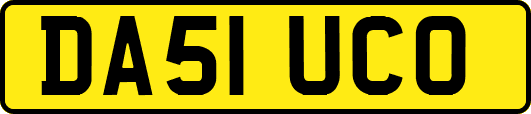 DA51 UCO